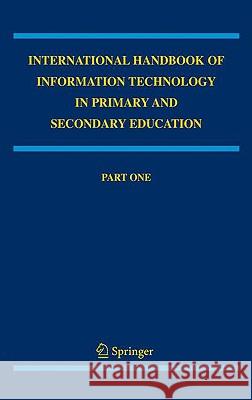 INTERNATIONAL HANDBOOK OF INFORMATION TECHNOLOGY IN PRIMARY AND SECONDARY EDUCATION

PART ONE

Springer

Kraina Książek